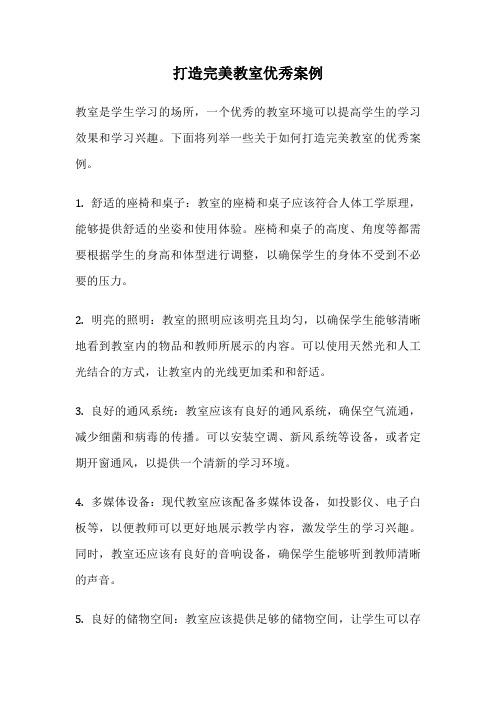 打造完美教室优秀案例

教室是学生学习的场所，一个优秀的教室环境可以提高学生的学习效果和学习兴趣。下面将列举一些关于如何打造完美教室的优秀案例。

1. 舒适的座椅和桌子：教室的座椅和桌子应该符合人体工学原理，能够提供舒适的坐姿和使用体验。座椅和桌子的高度、角度等都需要根据学生的身高和体型进行调整，以确保学生的身体不受到不必要的压力。

2. 明亮的照明：教室的照明应该明亮且均匀，以确保学生能够清晰地看到教室内的物品和教师所展示的内容。可以使用天然光和人工光结合的方式，让教室内的光线更加柔和和舒适。

3. 良好的通风系统：教室应该有良好的通风系统，确保空气流通，减少细菌和病毒的传播。可以安装空调、新风系统等设备，或者定期开窗通风，以提供一个清新的学习环境。

4. 多媒体设备：现代教室应该配备多媒体设备，如投影仪、电子白板等，以便教师可以更好地展示教学内容，激发学生的学习兴趣。同时，教室还应该有良好的音响设备，确保学生能够听到教师清晰的声音。

5. 良好的储物空间：教室应该提供足够的储物空间，让学生可以存